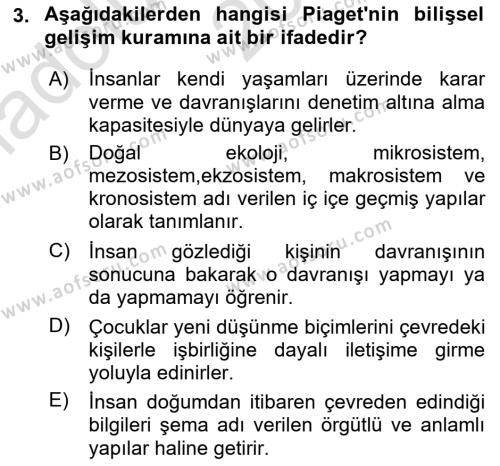 3. Aşağıdakilerden hangisi Piaget'nin bilişsel gelişim kuramına ait bir ifadedir?

A) İnsanlar kendi yaşamları üzerinde karar verme ve davranışlarını denetim altına alma kapasitesiyle dünyaya gelirler.

B) Doğal ekoloji, mikrosistem, mezosistem,ekzosistem, makrosistem ve kronosistem adı verilen iç içe geçmiş yapılar olarak tanımlanır.

C) İnsan gözlediği kişinin davranışının sonucuna bakarak o davranışı yapmayı ya da yapmamayı öğrenir.

D) Çocuklar yeni düşünme biçimlerini çevredeki kişilerle işbirliğine dayalı iletişime girme yoluyla edinirler.

E) İnsan doğumdan itibaren çevreden edindiği bilgileri şema adı verilen örgütlü ve anlamlı yapılar haline getirir.

www.aofsoru.com